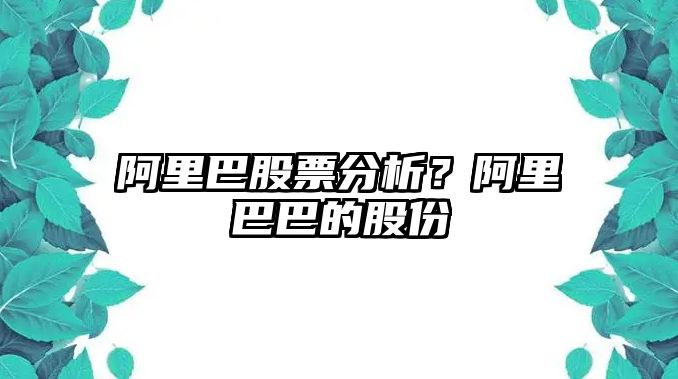 阿里巴股票分析？阿里巴巴的股份